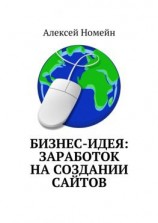 Алексей Номейн

БИЗНЕС-ИДЕЯ: ЗАРАБОТОК НА СОЗДАНИИ САЙТОВ